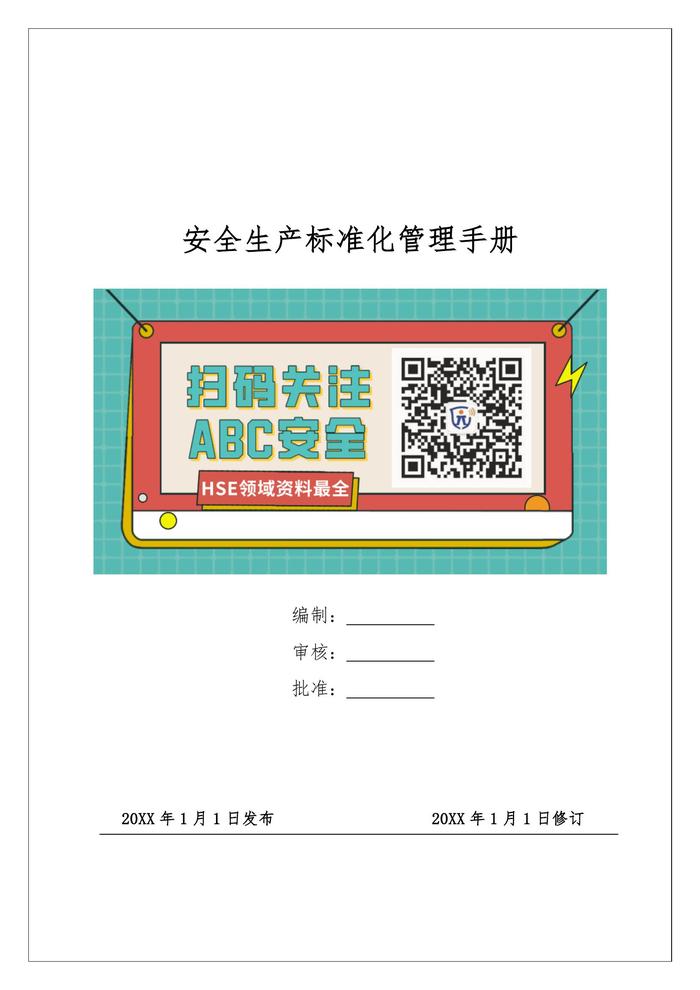 安全生产标准化管理手册

扫码关注
ABC安全

HSE领域资料最全

编制：____

审核：____

批准：____

20XX年1月1日发布 20XX年1月1日修订